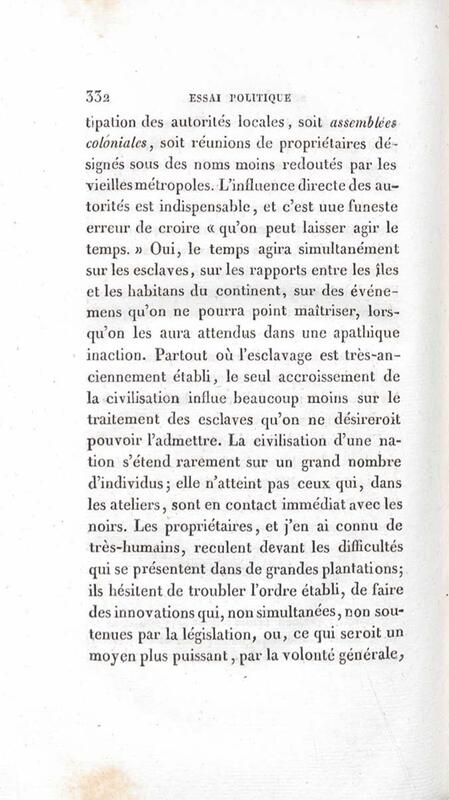 332 ESSAI POLITIQUE

tipation des autorités locales, soit assemblées coloniales, soit réunions de propriétaires désignés sous des noms moins redoutés par les vieilles métropoles. L'influence directe des autorités est indispensable, et c'est uue funeste erreur de croire « qu'on peut laisser agir le temps. » Oui, le temps agira simultanément sur les esclaves, sur les rapports entre les îles et les habitans du continent, sur des événemens qu'on ne pourra point maîtriser, lorsqu'on les aura attendus dans une apathique inaction. Partout où l'esclavage est très-anciennement établi, le seul accroissement de la civilisation influe beaucoup moins sur le traitement des esclaves qu'on ne désireroit pouvoir l'admettre. La civilisation d'une nation s'étend rarement sur un grand nombre d'individus; elle n'atteint pas ceux qui, dans les ateliers, sont en contact immédiat avec les noirs. Les propriétaires, et j'en ai connu de très-humains, reculent devant les difficultés qui se présentent dans de grandes plantations; ils hésitent de troubler l'ordre établi, de faire des innovations qui, non simultanées, non soutenues par la législation, ou, ce qui seroit un moyen plus puissant, par la volonté générale,